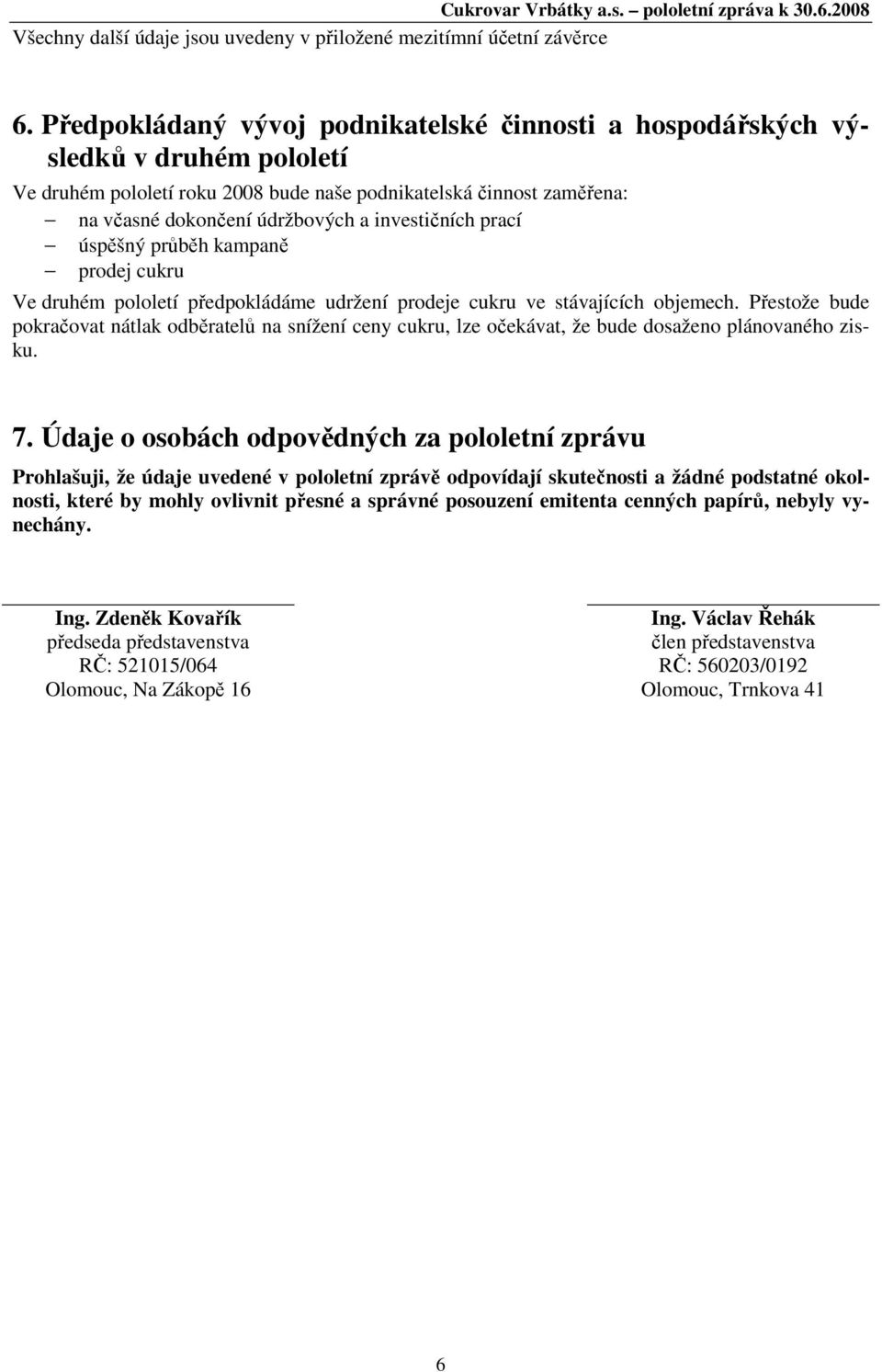 Cukrovar Vrbátky a.s. – pololetní zpráva k 30.6.2008

Všechny další údaje jsou uvedeny v přiložené mezitímní účetní závěrce

6. Předpokládaný vývoj podnikatelské činnosti a hospodářských výsledků v druhém pololetí

Ve druhém pololetí roku 2008 bude naše podnikatelská činnost zaměřena:
– na včasné dokončení údržbových a investičních prací
– úspěšný průběh kampaně
– prodej cukru

Ve druhém pololetí předpokládáme udržení prodeje cukru ve stávajících objemech. Přestože bude pokračovat nátlak odběratelů na snížení ceny cukru, lze očekávat, že bude dosaženo plánovaného zisku.

7. Údaje o osobách odpovědných za pololetní zprávu

Prohlašuji, že údaje uvedené v pololetní zprávě odpovídají skutečnosti a žádné podstatné okolnosti, které by mohly ovlivnit přesné a správné posouzení emitenta cenných papírů, nebyly vynechány.

Ing. Zdeněk Kovařík
předseda představenstva
RČ: 521015/064
Olomouc, Na Zákopě 16

Ing. Václav Řehák
člen představenstva
RČ: 560203/0192
Olomouc, Trnkova 41

6